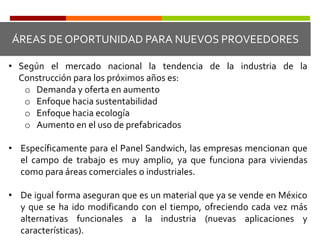 ÁREAS DE OPORTUNIDAD PARA NUEVOS PROVEEDORES

• Según el mercado nacional la tendencia de la industria de la Construcción para los próximos años es:
o Demanda y oferta en aumento
o Enfoque hacia sustentabilidad
o Enfoque hacia ecología
o Aumento en el uso de prefabricados

• Específicamente para el Panel Sandwich, las empresas mencionan que el campo de trabajo es muy amplio, ya que funciona para viviendas como para áreas comerciales o industriales.

• De igual forma aseguran que es un material que ya se vende en México y que se ha ido modificando con el tiempo, ofreciendo cada vez más alternativas funcionales a la industria (nuevas aplicaciones y características).